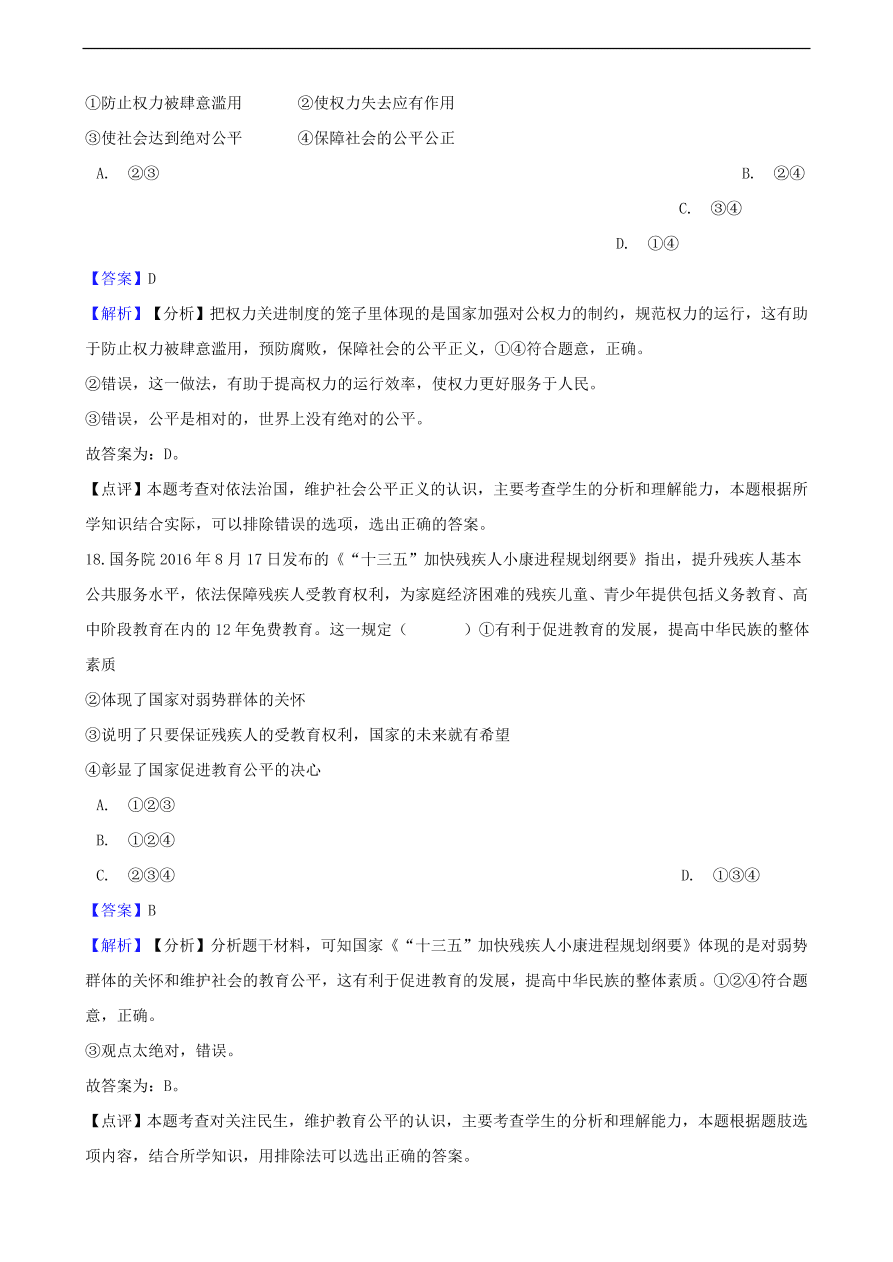 ①防止权力被肆意滥用　　②使权力失去应有作用

③使社会达到绝对公平　　④保障社会的公平公正

A. ②③

B. ②④

C. ③④

D. ①④

【答案】D

【解析】【分析】把权力关进制度的笼子里体现的是国家加强对公权力的制约，规范权力的运行，这有助于防止权力被肆意滥用，预防腐败，保障社会的公平正义，①④符合题意，正确。

②错误，这一做法，有助于提高权力的运行效率，使权力更好服务于人民。

③错误，公平是相对的，世界上没有绝对的公平。

故答案为：D。

【点评】本题考查对依法治国，维护社会公平正义的认识，主要考查学生的分析和理解能力，本题根据所学知识结合实际，可以排除错误的选项，选出正确的答案。

18.国务院 2016 年 8 月 17 日发布的《“十三五”加快残疾人小康进程规划纲要》指出，提升残疾人基本公共服务水平，依法保障残疾人受教育权利，为家庭经济困难的残疾儿童、青少年提供包括义务教育、高中阶段教育在内的 12 年免费教育。这一规定（　　）①有利于促进教育的发展，提高中华民族的整体素质

②体现了国家对弱势群体的关怀

③说明了只要保证残疾人的受教育权利，国家的未来就有希望

④彰显了国家促进教育公平的决心

A. ①②③

B. ①②④

C. ②③④

D. ①③④

【答案】B

【解析】【分析】分析题干材料，可知国家《“十三五”加快残疾人小康进程规划纲要》体现的是对弱势群体的关怀和维护社会的教育公平，这有利于促进教育的发展，提高中华民族的整体素质。①②④符合题意，正确。

③观点太绝对，错误。

故答案为：B。

【点评】本题考查对关注民生，维护教育公平的认识，主要考查学生的分析和理解能力，本题根据题肢选项内容，结合所学知识，用排除法可以选出正确的答案。